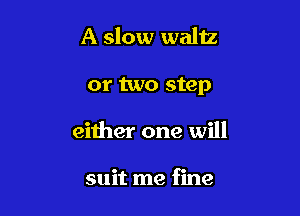 A slow waltz

or two step

either one will

suit me fine